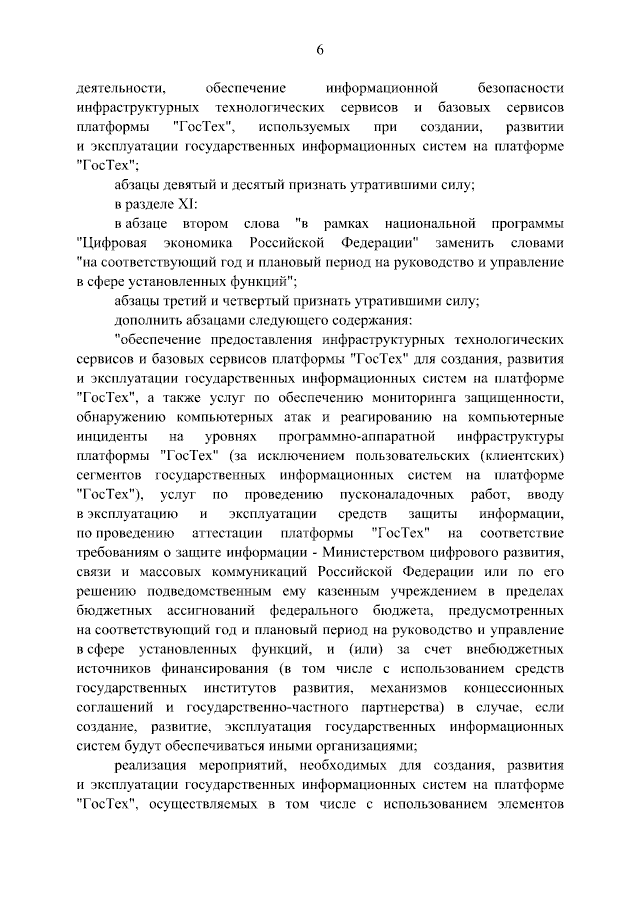 6

деятельности, обеспечение информационной безопасности инфраструктурных технологических сервисов и базовых сервисов платформы "ГосТех", используемых при создании, развитии и эксплуатации государственных информационных систем на платформе "ГосТех";

абзацы девятый и десятый признать утратившими силу;

в разделе XI:

в абзаце втором слова "в рамках национальной программы "Цифровая экономика Российской Федерации" заменить словами "на соответствующий год и плановый период на руководство и управление в сфере установленных функций";

абзацы третий и четвертый признать утратившими силу;

дополнить абзацами следующего содержания:

"обеспечение предоставления инфраструктурных технологических сервисов и базовых сервисов платформы "ГосТех" для создания, развития и эксплуатации государственных информационных систем на платформе "ГосТех", а также услуг по обеспечению мониторинга защищенности, обнаружению компьютерных атак и реагированию на компьютерные инциденты на уровнях программно-аппаратной инфраструктуры платформы "ГосТех" (за исключением пользовательских (клиентских) сегментов государственных информационных систем на платформе "ГосТех"), услуг по проведению пусконаладочных работ, вводу в эксплуатацию и эксплуатации средств защиты информации, по проведению аттестации платформы "ГосТех" на соответствие требованиям о защите информации - Министерством цифрового развития, связи и массовых коммуникаций Российской Федерации или по его решению подведомственным ему казенным учреждением в пределах бюджетных ассигнований федерального бюджета, предусмотренных на соответствующий год и плановый период на руководство и управление в сфере установленных функций, и (или) за счет внебюджетных источников финансирования (в том числе с использованием средств государственных институтов развития, механизмов концессионных соглашений и государственно-частного партнерства) в случае, если создание, развитие, эксплуатация государственных информационных систем будут обеспечиваться иными организациями;

реализация мероприятий, необходимых для создания, развития и эксплуатации государственных информационных систем на платформе "ГосТех", осуществляемых в том числе с использованием элементов